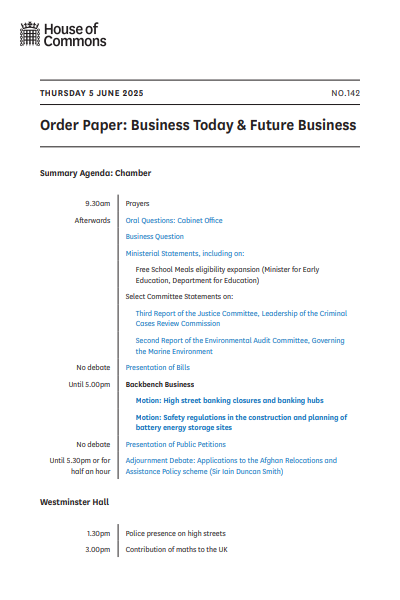 House of Commons

THURSDAY 5 JUNE 2025

NO.142

Order Paper: Business Today & Future Business

Summary Agenda: Chamber

9.30am Prayers

Afterwards Oral Questions: Cabinet Office

Business Question

Ministerial Statements, including on:

Free School Meals eligibility expansion (Minister for Early Education, Department for Education)

Select Committee Statements on:

Third Report of the Justice Committee, Leadership of the Criminal Cases Review Commission

Second Report of the Environmental Audit Committee, Governing the Marine Environment

No debate Presentation of Bills

Until 5.00pm Backbench Business

Motion: High street banking closures and banking hubs

Motion: Safety regulations in the construction and planning of battery energy storage sites

No debate Presentation of Public Petitions

Until 5.30pm or for half an hour Adjournment Debate: Applications to the Afghan Relocations and Assistance Policy scheme (Sir Iain Duncan Smith)

Westminster Hall

1.30pm Police presence on high streets

3.00pm Contribution of maths to the UK